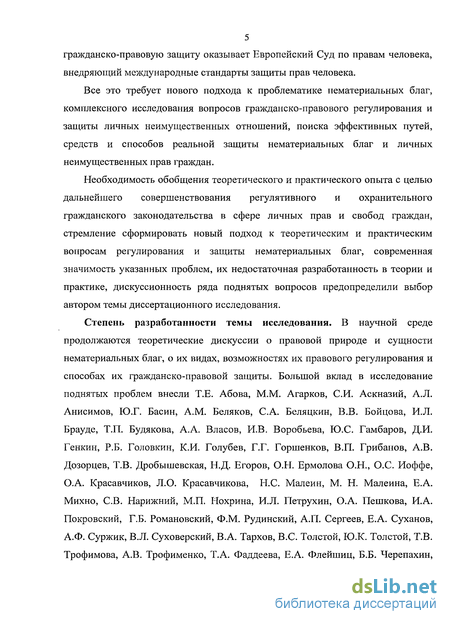 5

гражданско-правовую защиту оказывает Европейский Суд по правам человека, внедряющий международные стандарты защиты прав человека.

Все это требует нового подхода к проблематике нематериальных благ, комплексного исследования вопросов гражданско-правового регулирования и защиты личных неимущественных отношений, поиска эффективных путей, средств и способов реальной защиты нематериальных благ и личных неимущественных прав граждан.

Необходимость обобщения теоретического и практического опыта с целью дальнейшего совершенствования регулятивного и охранительного гражданского законодательства в сфере личных прав и свобод граждан, стремление сформировать новый подход к теоретическим и практическим вопросам регулирования и защиты нематериальных благ, современная значимость указанных проблем, их недостаточная разработанность в теории и практике, дискуссионность ряда поднятых вопросов предопределили выбор автором темы диссертационного исследования.

Степень разработанности темы исследования. В научной среде продолжаются теоретические дискуссии о правовой природе и сущности нематериальных благ, о их видах, возможностях их правового регулирования и способах их гражданско-правовой защиты. Большой вклад в исследование поднятых проблем внесли Т.Е. Абова, М.М. Агарков, С.И. Аскназий, А.Л. Анисимов, Ю.Г. Басин, А.М. Беляков, С.А. Беляцкин, В.В. Бойцова, И.Л. Брауде, Т.П. Будякова, А.А. Власов, И.В. Воробьева, Ю.С. Гамбаров, Д.И. Генкин, Р.Б. Головкин, К.И. Голубев, Г.Г. Горшенков, В.П. Грибанов, А.В. Дозорцев, Т.В. Дробышевская, Н.Д. Егоров, О.Н. Ермолова О.Н., О.С. Иоффе, О.А. Красавчиков, Л.О. Красавчикова, Н.С. Малеин, М. Н. Малеина, Е.А. Михно, С.В. Нарижний, М.П. Нохрина, И.Л. Петрухин, О.А. Пешкова, И.А. Покровский, Г.Б. Романовский, Ф.М. Рудинский, А.П. Сергеев, Е.А. Суханов, А.Ф. Суржик, В.Л. Суховерский, В.А. Тархов, В.С. Толстой, Ю.К. Толстой, Т.В. Трофимова, А.В. Трофименко, Т.А. Фаддеева, Е.А. Флейшиц, Б.Б. Черепахин,

dsLib.net
библиотека диссертаций